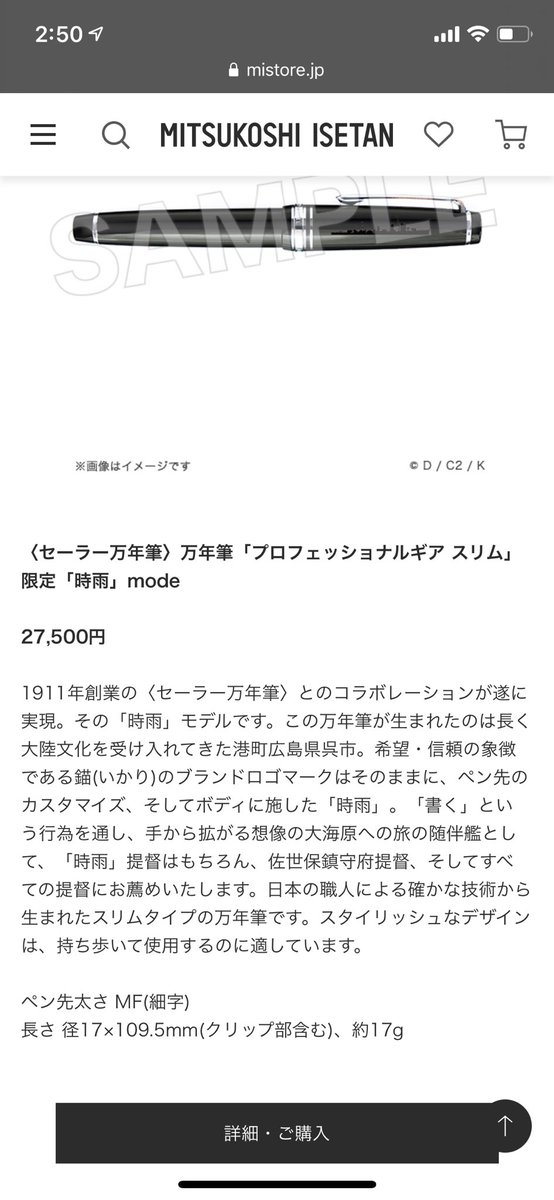 2:50

mistore.jp

MITSUKOSHI ISETAN

SAMPLE

※画像はイメージです

© D / C2 / K

〈セーラー万年筆〉万年筆「プロフェッショナルギア スリム」限定「時雨」mode

27,500円

1911年創業の〈セーラー万年筆〉とのコラボレーションが遂に実現。その「時雨」モデルです。この万年筆が生まれたのは長く大陸文化を受け入れてきた港町広島県呉市。希望・信頼の象徴である錨(いかり)のブランドロゴマークはそのままに、ペン先のカスタマイズ、そしてボディに施した「時雨」。「書く」という行為を通し、手から拡がる想像の大海原への旅の随伴艦として、「時雨」提督はもちろん、佐世保鎮守府提督、そしてすべての提督にお薦めいたします。日本の職人による確かな技術から生まれたスリムタイプの万年筆です。スタイリッシュなデザインは、持ち歩いて使用するのに適しています。

ペン先太さ MF(細字)
長さ 径17×109.5mm(クリップ部含む)、約17g

詳細・ご購入